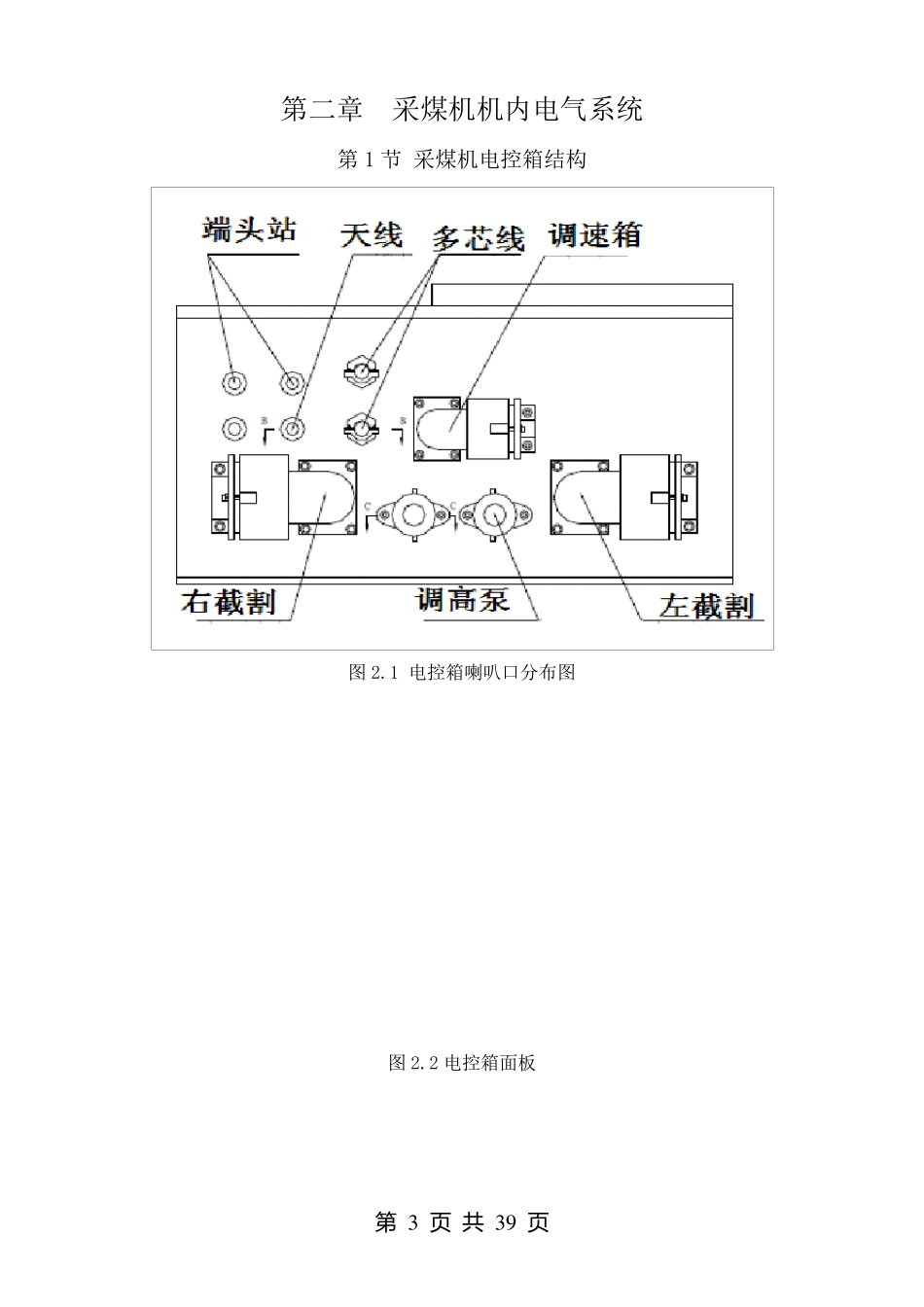 第二章　采煤机机内电气系统

第 1 节 采煤机电控箱结构

端头站 天线 多芯线 调速箱

B B

C C

右截割 调高泵 左截割

图 2.1 电控箱喇叭口分布图

图 2.2 电控箱面板

第 3 页 共 39 页